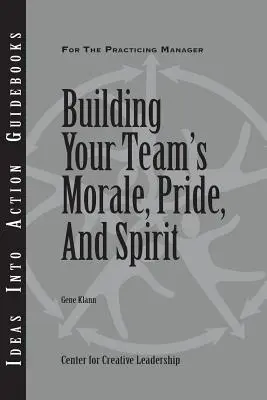 IDEAS INTO ACTION GUIDEBOOKS

FOR THE PRACTICING MANAGER

Building Your Team's Morale, Pride, And Spirit

Gene Klann

Center for Creative Leadership